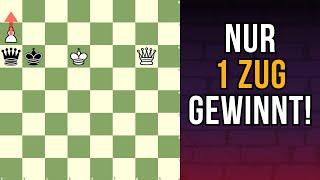 NUR
1 ZUG
GEWINNT!